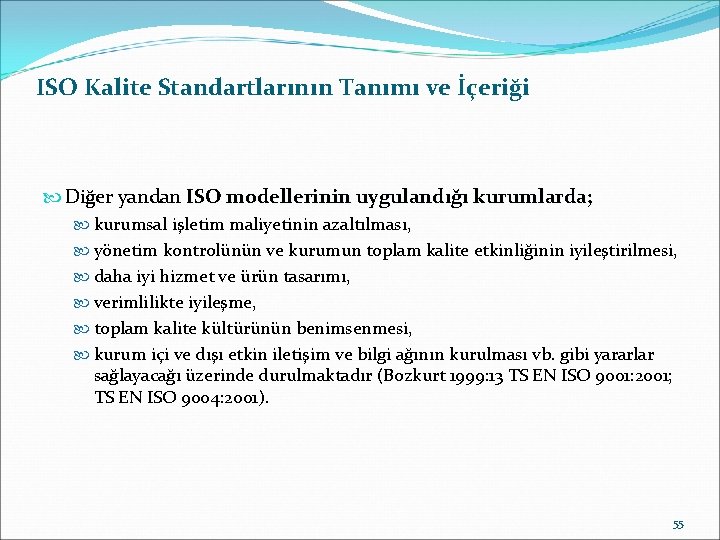 ISO Kalite Standartlarının Tanımı ve İçeriği

Diğer yandan ISO modellerinin uygulandığı kurumlarda;

kurumsal işletim maliyetinin azaltılması,

yönetim kontrolünün ve kurumun toplam kalite etkinliğinin iyileştirilmesi,

daha iyi hizmet ve ürün tasarımı,

verimlilikte iyileşme,

toplam kalite kültürünün benimsenmesi,

kurum içi ve dışı etkin iletişim ve bilgi ağının kurulması vb. gibi yararlar sağlayacağı üzerinde durulmaktadır (Bozkurt 1999:13 TS EN ISO 9001:2001; TS EN ISO 9004:2001).

55